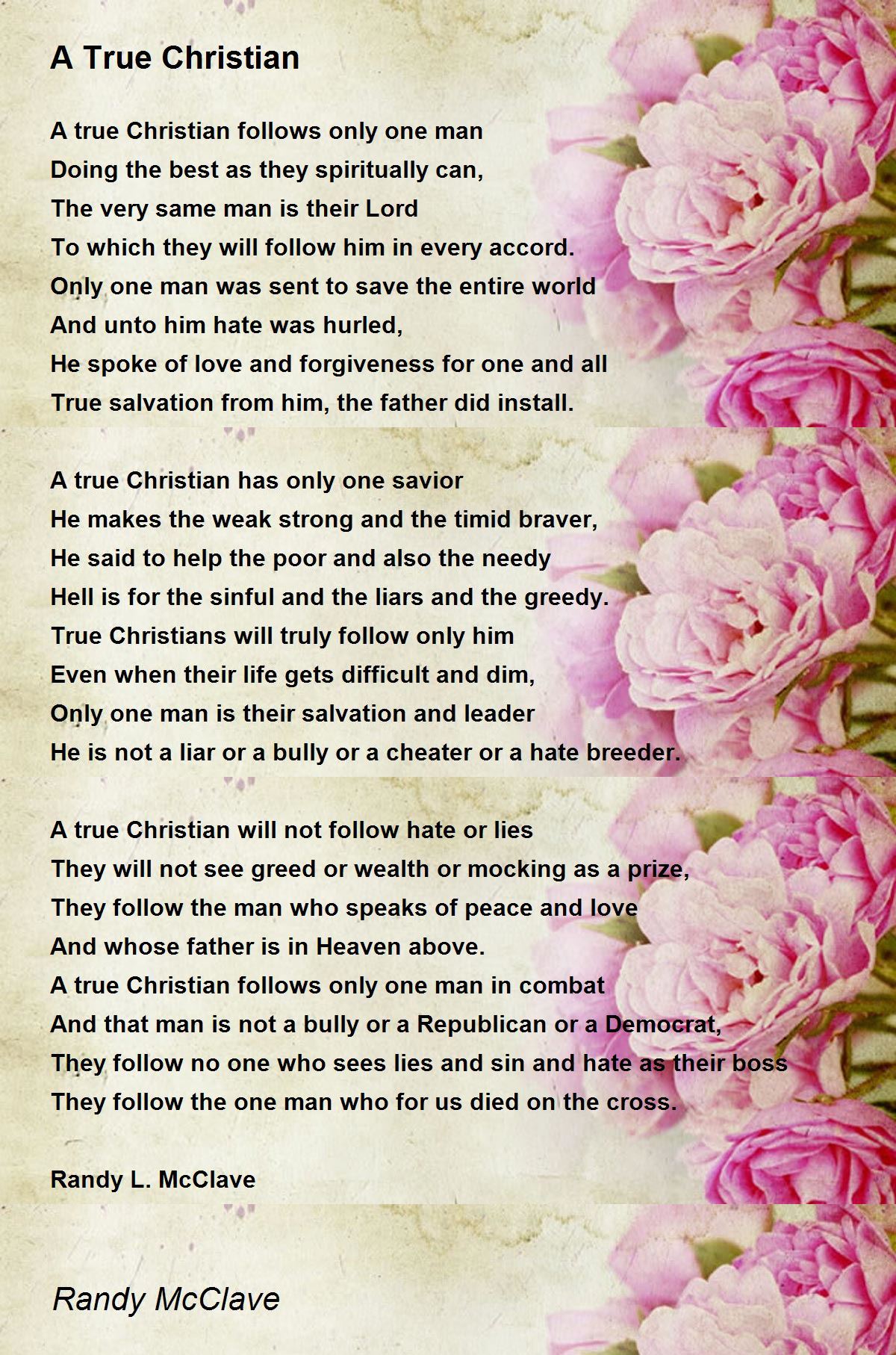 A True Christian

A true Christian follows only one man
Doing the best as they spiritually can,
The very same man is their Lord
To which they will follow him in every accord.
Only one man was sent to save the entire world
And unto him hate was hurled,
He spoke of love and forgiveness for one and all
True salvation from him, the father did install.

A true Christian has only one savior
He makes the weak strong and the timid braver,
He said to help the poor and also the needy
Hell is for the sinful and the liars and the greedy.
True Christians will truly follow only him
Even when their life gets difficult and dim,
Only one man is their salvation and leader
He is not a liar or a bully or a cheater or a hate breeder.

A true Christian will not follow hate or lies
They will not see greed or wealth or mocking as a prize,
They follow the man who speaks of peace and love
And whose father is in Heaven above.
A true Christian follows only one man in combat
And that man is not a bully or a Republican or a Democrat,
They follow no one who sees lies and sin and hate as their boss
They follow the one man who for us died on the cross.

Randy L. McClave

Randy McClave